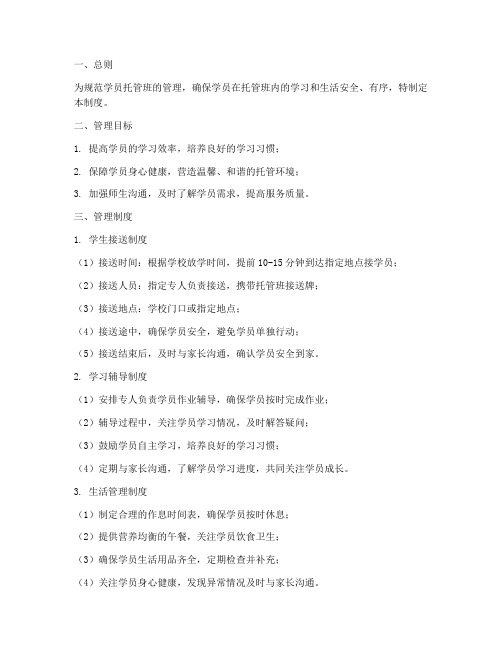 一、总则

为规范学员托管班的管理，确保学员在托管班内的学习和生活安全、有序，特制定本制度。

二、管理目标

1. 提高学员的学习效率，培养良好的学习习惯；

2. 保障学员身心健康，营造温馨、和谐的托管环境；

3. 加强师生沟通，及时了解学员需求，提高服务质量。

三、管理制度

1. 学生接送制度

（1）接送时间：根据学校放学时间，提前 10-15 分钟到达指定地点接学员；

（2）接送人员：指定专人负责接送，携带托管班接送牌；

（3）接送地点：学校门口或指定地点；

（4）接送途中，确保学员安全，避免学员单独行动；

（5）接送结束后，及时与家长沟通，确认学员安全到家。

2. 学习辅导制度

（1）安排专人负责学员作业辅导，确保学员按时完成作业；

（2）辅导过程中，关注学员学习情况，及时解答疑问；

（3）鼓励学员自主学习，培养良好的学习习惯；

（4）定期与家长沟通，了解学员学习进度，共同关注学员成长。

3. 生活管理制度

（1）制定合理的作息时间表，确保学员按时休息；

（2）提供营养均衡的午餐，关注学员饮食卫生；

（3）确保学员生活用品齐全，定期检查并补充；

（4）关注学员身心健康，发现异常情况及时与家长沟通。